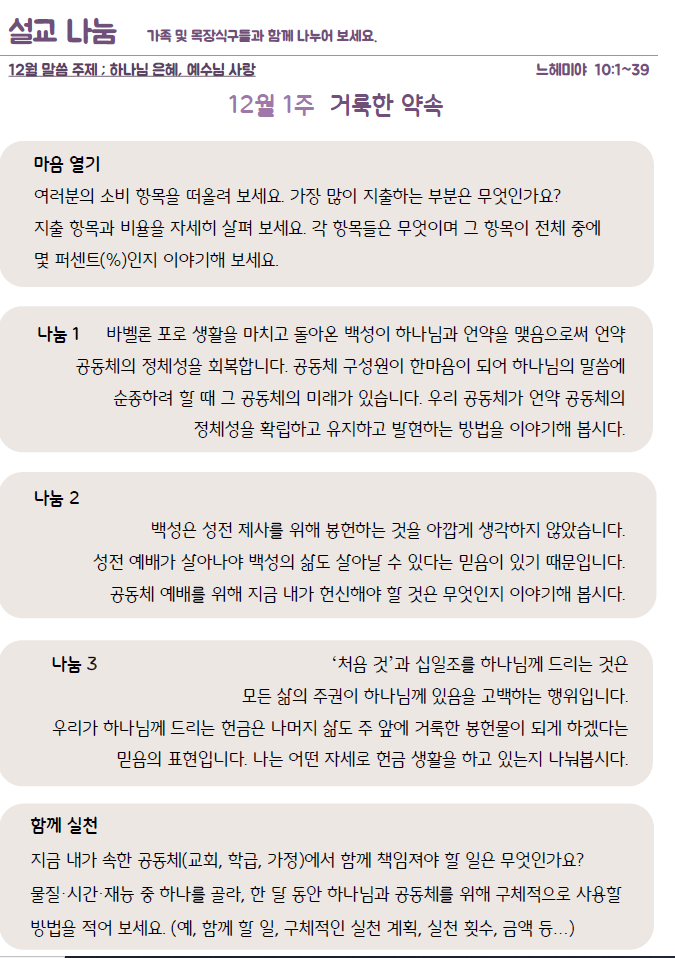 설교 나눔 가족 및 목장식구들과 함께 나누어 보세요.

12월 말씀 주제 : 하나님 은혜, 예수님 사랑 느헤미야 10:1~39

12월 1주 거룩한 약속

마음 열기
여러분의 소비 항목을 떠올려 보세요. 가장 많이 지출하는 부분은 무엇인가요? 지출 항목과 비율을 자세히 살펴 보세요. 각 항목들은 무엇이며 그 항목이 전체 중에 몇 퍼센트(%)인지 이야기해 보세요.

나눔 1 바벨론 포로 생활을 마치고 돌아온 백성이 하나님과 언약을 맺음으로써 언약 공동체의 정체성을 회복합니다. 공동체 구성원이 한마음이 되어 하나님의 말씀에 순종하려 할 때 그 공동체의 미래가 있습니다. 우리 공동체가 언약 공동체의 정체성을 확립하고 유지하고 발현하는 방법을 이야기해 봅시다.

나눔 2
백성은 성전 제사를 위해 봉헌하는 것을 아깝게 생각하지 않았습니다. 성전 예배가 살아나야 백성의 삶도 살아날 수 있다는 믿음이 있기 때문입니다. 공동체 예배를 위해 지금 내가 헌신해야 할 것은 무엇인지 이야기해 봅시다.

나눔 3 ‘처음 것’과 십일조를 하나님께 드리는 것은 모든 삶의 주권이 하나님께 있음을 고백하는 행위입니다. 우리가 하나님께 드리는 헌금은 나머지 삶도 주 앞에 거룩한 봉헌물이 되게 하겠다는 믿음의 표현입니다. 나는 어떤 자세로 헌금 생활을 하고 있는지 나눠봅시다.

함께 실천
지금 내가 속한 공동체(교회, 학급, 가정)에서 함께 책임져야 할 일은 무엇인가요? 물질·시간·재능 중 하나를 골라, 한 달 동안 하나님과 공동체를 위해 구체적으로 사용할 방법을 적어 보세요. (예, 함께 할 일, 구체적인 실천 계획, 실천 횟수, 금액 등...)